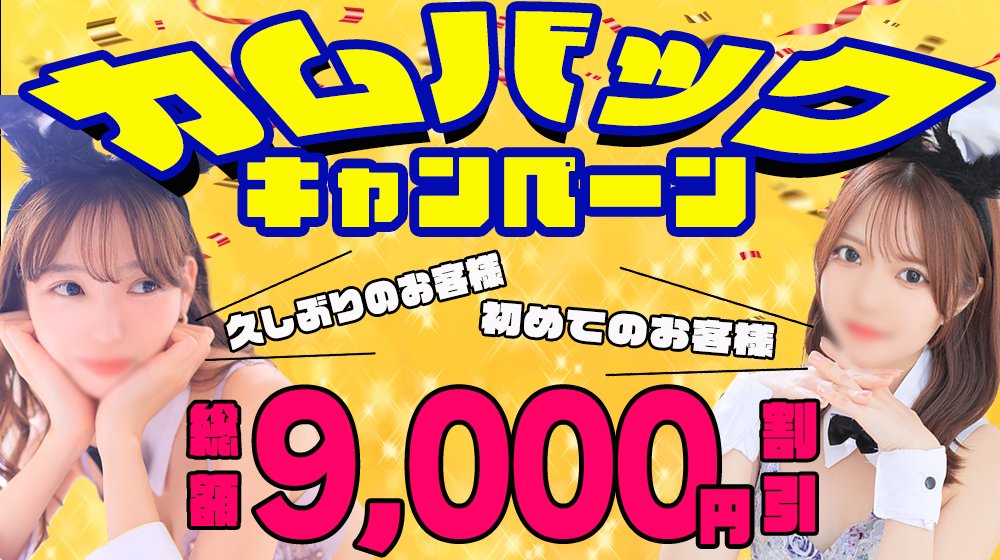 カムバック
キャンペーン

久しぶりのお客様
初めてのお客様

総額 9,000円 割引